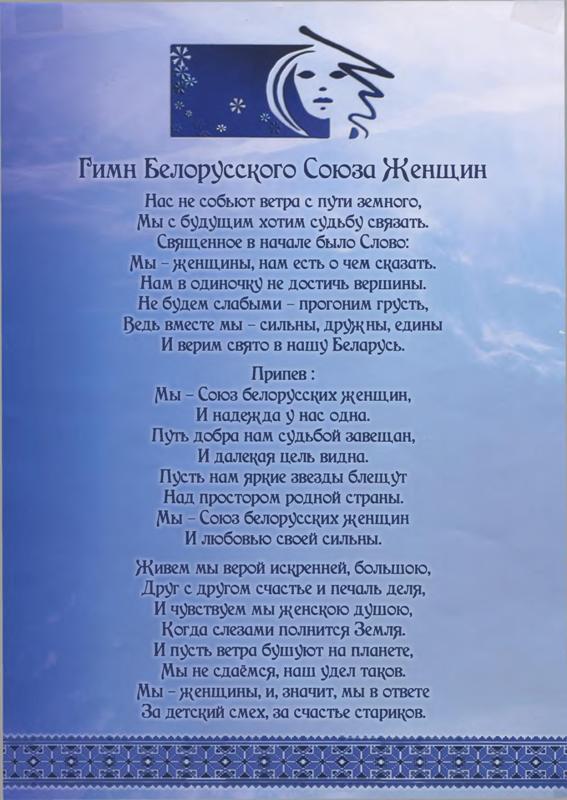 Гимн Белорусского Союза Женщин

Нас не собьют ветра с пути земного,
Мы с будущим хотим судьбу связать.
Священное в начале было Слово:
Мы – женщины, нам есть о чем сказать.
Нам в одиночку не достичь вершины.
Не будем слабыми – прогоним грусть,
Ведь вместе мы – сильны, дружны, едины
И верим свято в нашу Беларусь.

Припев :
Мы – Союз белорусских женщин,
И надежда у нас одна.
Путь добра нам судьбой завещан,
И далекая цель видна.
Пусть нам яркие звезды блещут
Над простором родной страны.
Мы – Союз белорусских женщин
И любовью своей сильны.

Живем мы верой искренней, большою,
Друг с другом счастье и печаль деля,
И чувствуем мы женскою душою,
Когда слезами полнится Земля.
И пусть ветра бушуют на планете,
Мы не сдаёмся, наш удел таков.
Мы – женщины, и, значит, мы в ответе
За детский смех, за счастье стариков.